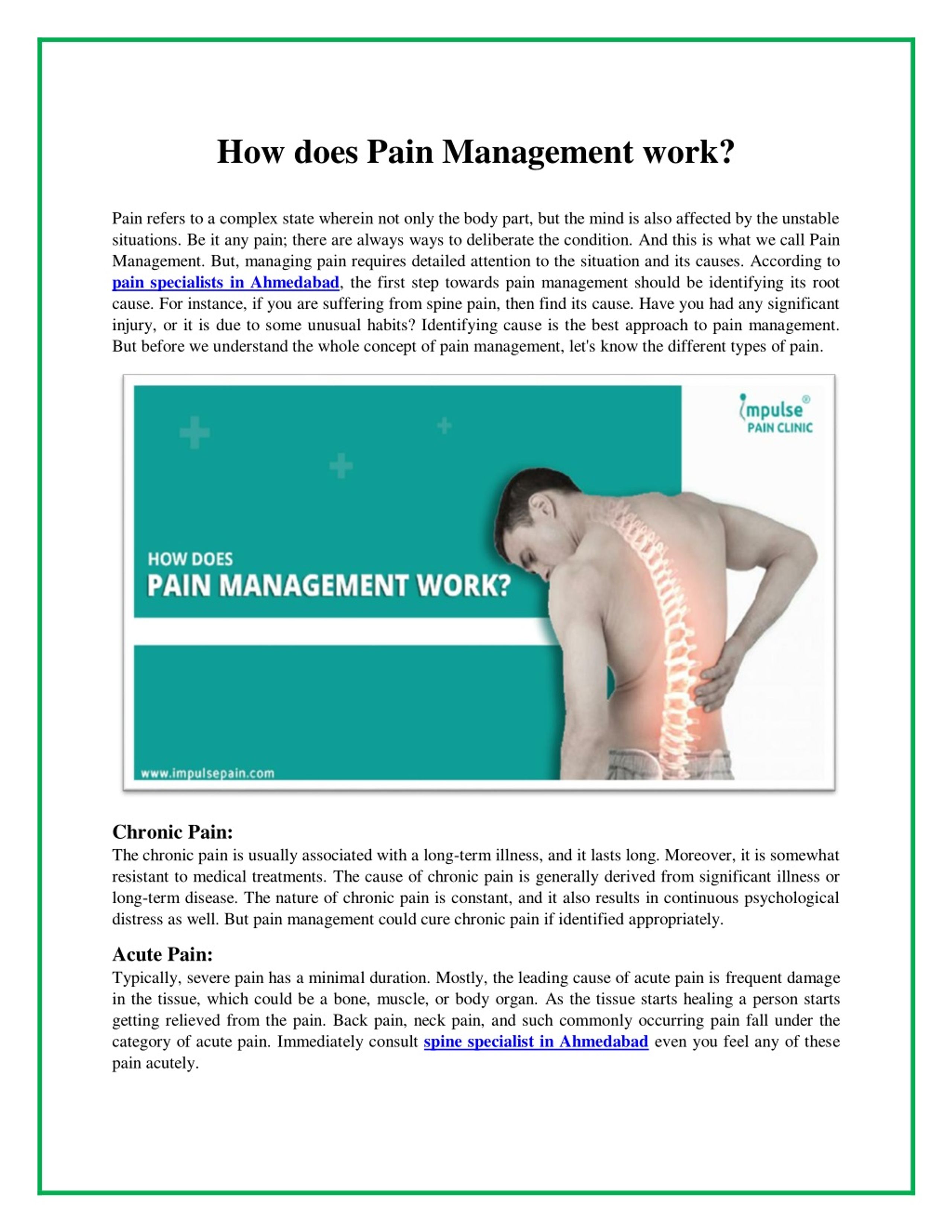 How does Pain Management work?

Pain refers to a complex state wherein not only the body part, but the mind is also affected by the unstable situations. Be it any pain; there are always ways to deliberate the condition. And this is what we call Pain Management. But, managing pain requires detailed attention to the situation and its causes. According to pain specialists in Ahmedabad, the first step towards pain management should be identifying its root cause. For instance, if you are suffering from spine pain, then find its cause. Have you had any significant injury, or it is due to some unusual habits? Identifying cause is the best approach to pain management. But before we understand the whole concept of pain management, let's know the different types of pain.

impulse® PAIN CLINIC

HOW DOES
PAIN MANAGEMENT WORK?

www.impulsepain.com

Chronic Pain:
The chronic pain is usually associated with a long-term illness, and it lasts long. Moreover, it is somewhat resistant to medical treatments. The cause of chronic pain is generally derived from significant illness or long-term disease. The nature of chronic pain is constant, and it also results in continuous psychological distress as well. But pain management could cure chronic pain if identified appropriately.

Acute Pain:
Typically, severe pain has a minimal duration. Mostly, the leading cause of acute pain is frequent damage in the tissue, which could be a bone, muscle, or body organ. As the tissue starts healing a person starts getting relieved from the pain. Back pain, neck pain, and such commonly occurring pain fall under the category of acute pain. Immediately consult spine specialist in Ahmedabad even you feel any of these pain acutely.